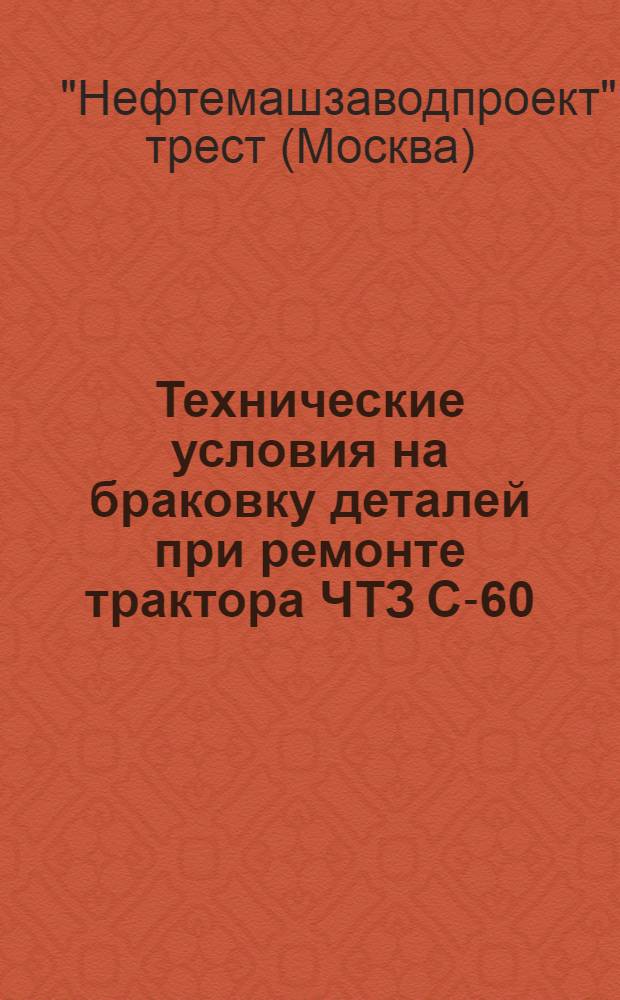 "Нефтемашзаводпроект" трест (Москва)

Технические условия на браковку деталей при ремонте трактора ЧТЗ С-60